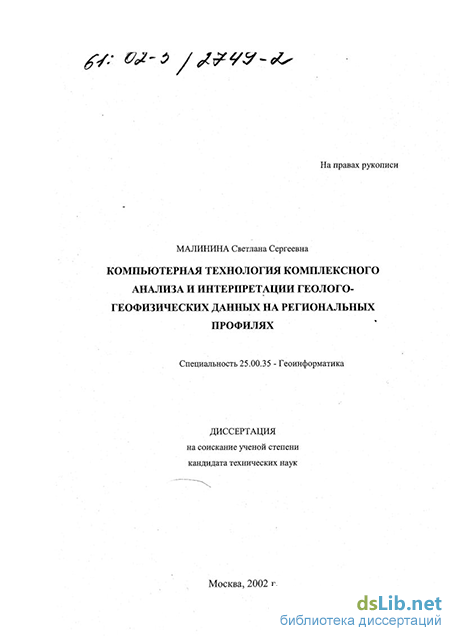 61: 02-5 / 2749-2

На правах рукописи

МАЛИНИНА Светлана Сергеевна

КОМПЬЮТЕРНАЯ ТЕХНОЛОГИЯ КОМПЛЕКСНОГО АНАЛИЗА И ИНТЕРПРЕТАЦИИ ГЕОЛОГО-ГЕОФИЗИЧЕСКИХ ДАННЫХ НА РЕГИОНАЛЬНЫХ ПРОФИЛЯХ

Специальность 25.00.35 - Геоинформатика

ДИССЕРТАЦИЯ
на соискание ученой степени
кандидата технических наук

Москва, 2002 г.

dsLib.net
библиотека диссертаций